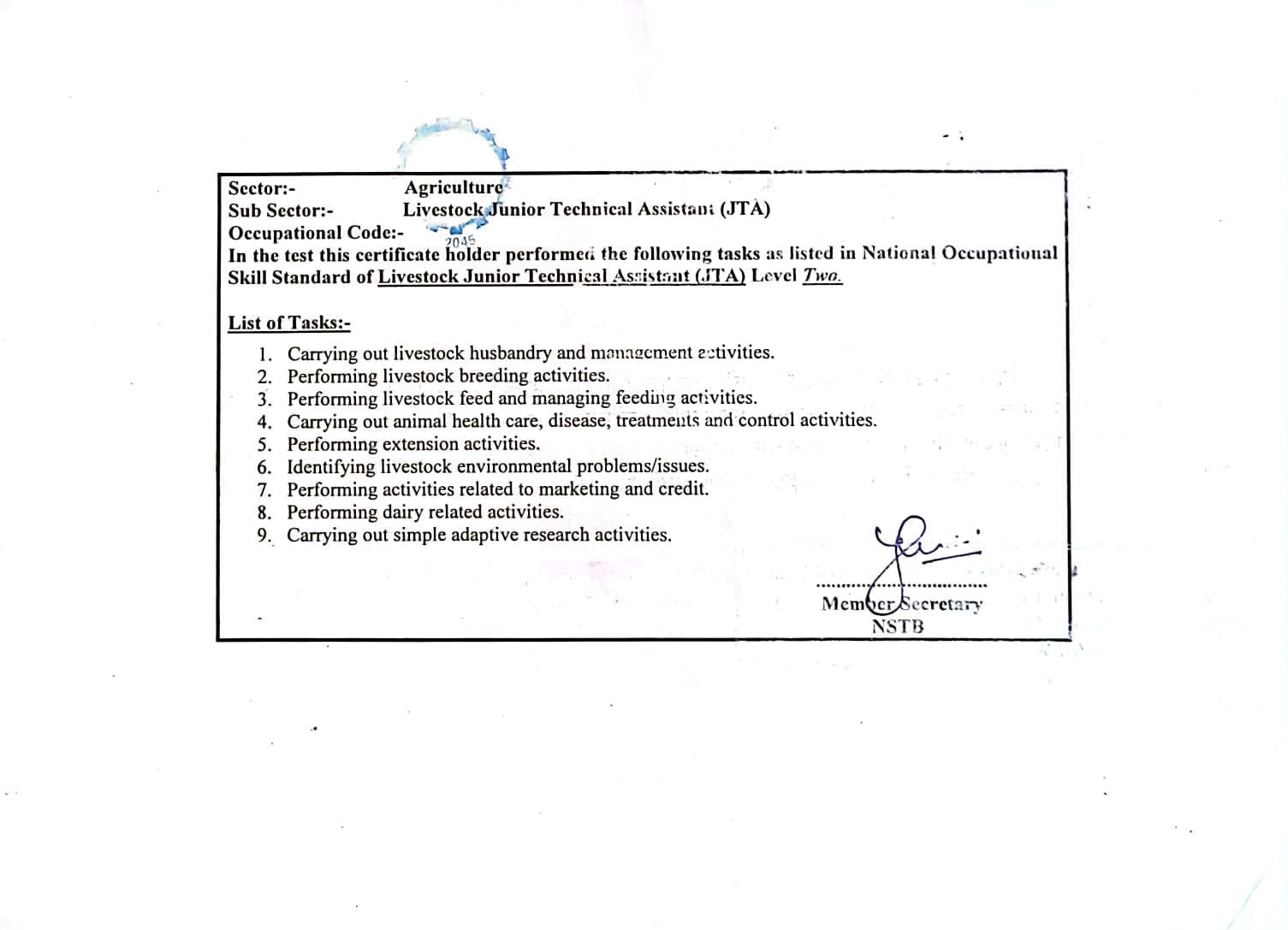 Sector:- Agriculture
Sub Sector:- Livestock Junior Technical Assistant (JTA)
Occupational Code:-
2045
In the test this certificate holder performed the following tasks as listed in National Occupational Skill Standard of Livestock Junior Technical Assistant (JTA) Level Two.

List of Tasks:-

1. Carrying out livestock husbandry and management activities.
2. Performing livestock breeding activities.
3. Performing livestock feed and managing feeding activities.
4. Carrying out animal health care, disease, treatments and control activities.
5. Performing extension activities.
6. Identifying livestock environmental problems/issues.
7. Performing activities related to marketing and credit.
8. Performing dairy related activities.
9. Carrying out simple adaptive research activities.

Member Secretary
NSTB